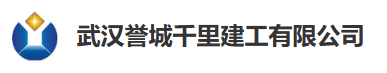 武汉誉城千里建工有限公司